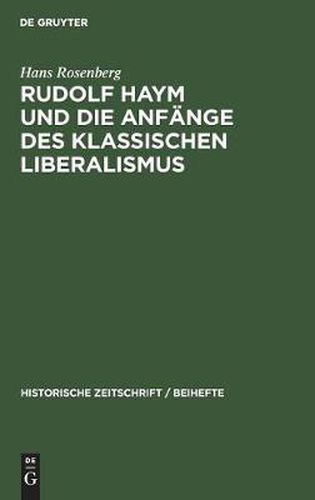 DE GRUYTER

Hans Rosenberg

RUDOLF HAYM UND DIE ANFÄNGE DES KLASSISCHEN LIBERALISMUS

HISTORISCHE ZEITSCHRIFT / BEIHEFTE

DE
G